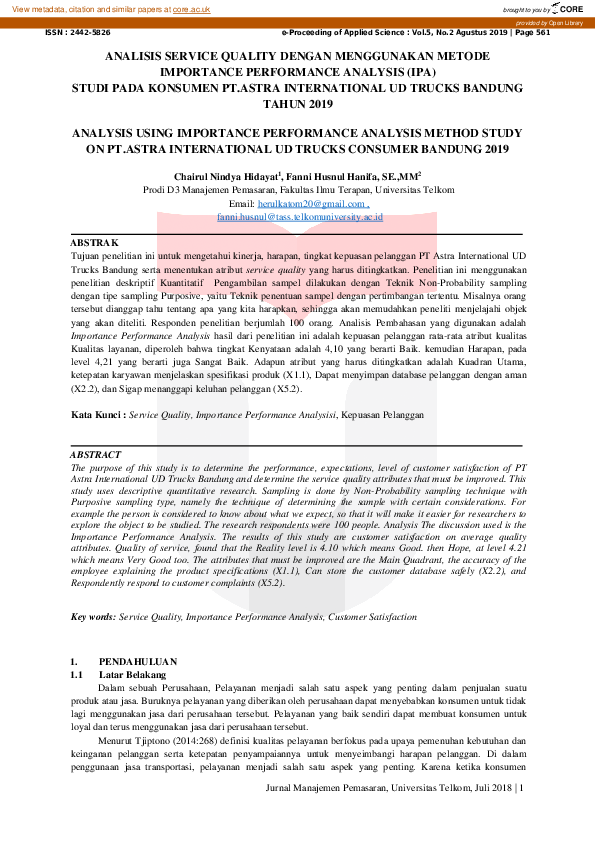 View metadata, citation and similar papers at core.ac.uk

brought to you by CORE

provided by Open Library

ISSN : 2442-5826 e-Proceeding of Applied Science : Vol.5, No.2 Agustus 2019 | Page 561

ANALISIS SERVICE QUALITY DENGAN MENGGUNAKAN METODE IMPORTANCE PERFORMANCE ANALYSIS (IPA) STUDI PADA KONSUMEN PT.ASTRA INTERNATIONAL UD TRUCKS BANDUNG TAHUN 2019

ANALYSIS USING IMPORTANCE PERFORMANCE ANALYSIS METHOD STUDY ON PT.ASTRA INTERNATIONAL UD TRUCKS CONSUMER BANDUNG 2019

Chairul Nindya Hidayat$^1$, Fanni Husnul Hanifa, SE.,MM$^2$
Prodi D3 Manajemen Pemasaran, Fakultas Ilmu Terapan, Universitas Telkom
Email: herulkatom20@gmail.com , fanni.husnul@tass.telkomuniversity.ac.id

ABSTRAK
Tujuan penelitian ini untuk mengetahui kinerja, harapan, tingkat kepuasan pelanggan PT Astra International UD Trucks Bandung serta menentukan atribut service quality yang harus ditingkatkan. Penelitian ini menggunakan penelitian deskriptif Kuantitatif Pengambilan sampel dilakukan dengan Teknik Non-Probability sampling dengan tipe sampling Purposive, yaitu Teknik penentuan sampel dengan pertimbangan tertentu. Misalnya orang tersebut dianggap tahu tentang apa yang kita harapkan, sehingga akan memudahkan peneliti menjelajahi objek yang akan diteliti. Responden penelitian berjumlah 100 orang. Analisis Pembahasan yang digunakan adalah Importance Performance Analysis hasil dari penelitian ini adalah kepuasan pelanggan rata-rata atribut kualitas Kualitas layanan, diperoleh bahwa tingkat Kenyataan adalah 4,10 yang berarti Baik. kemudian Harapan, pada level 4,21 yang berarti juga Sangat Baik. Adapun atribut yang harus ditingkatkan adalah Kuadran Utama, ketepatan karyawan menjelaskan spesifikasi produk (X1.1), Dapat menyimpan database pelanggan dengan aman (X2.2), dan Sigap menanggapi keluhan pelanggan (X5.2).

Kata Kunci : Service Quality, Importance Performance Analysisi, Kepuasan Pelanggan

ABSTRACT
The purpose of this study is to determine the performance, expectations, level of customer satisfaction of PT Astra International UD Trucks Bandung and determine the service quality attributes that must be improved. This study uses descriptive quantitative research. Sampling is done by Non-Probability sampling technique with Purposive sampling type, namely the technique of determining the sample with certain considerations. For example the person is considered to know about what we expect, so that it will make it easier for researchers to explore the object to be studied. The research respondents were 100 people. Analysis The discussion used is the Importance Performance Analysis. The results of this study are customer satisfaction on average quality attributes. Quality of service, found that the Reality level is 4.10 which means Good. then Hope, at level 4.21 which means Very Good too. The attributes that must be improved are the Main Quadrant, the accuracy of the employee explaining the product specifications (X1.1), Can store the customer database safely (X2.2), and Respondently respond to customer complaints (X5.2).

Key words: Service Quality, Importance Performance Analysis, Customer Satisfaction

1. PENDAHULUAN
1.1 Latar Belakang
Dalam sebuah Perusahaan, Pelayanan menjadi salah satu aspek yang penting dalam penjualan suatu produk atau jasa. Buruknya pelayanan yang diberikan oleh perusahaan dapat menyebabkan konsumen untuk tidak lagi menggunakan jasa dari perusahaan tersebut. Pelayanan yang baik sendiri dapat membuat konsumen untuk loyal dan terus menggunakan jasa dari perusahaan tersebut.

Menurut Tjiptono (2014:268) definisi kualitas pelayanan berfokus pada upaya pemenuhan kebutuhan dan keinganan pelanggan serta ketepatan penyampaiannya untuk menyeimbangi harapan pelanggan. Di dalam penggunaan jasa transportasi, pelayanan menjadi salah satu aspek yang penting. Karena ketika konsumen

Jurnal Manajemen Pemasaran, Universitas Telkom, Juli 2018 | 1